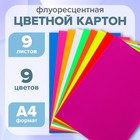 флуоресцентная
ЦВЕТНОЙ КАРТОН

9
листов

9
цветов

А4
формат